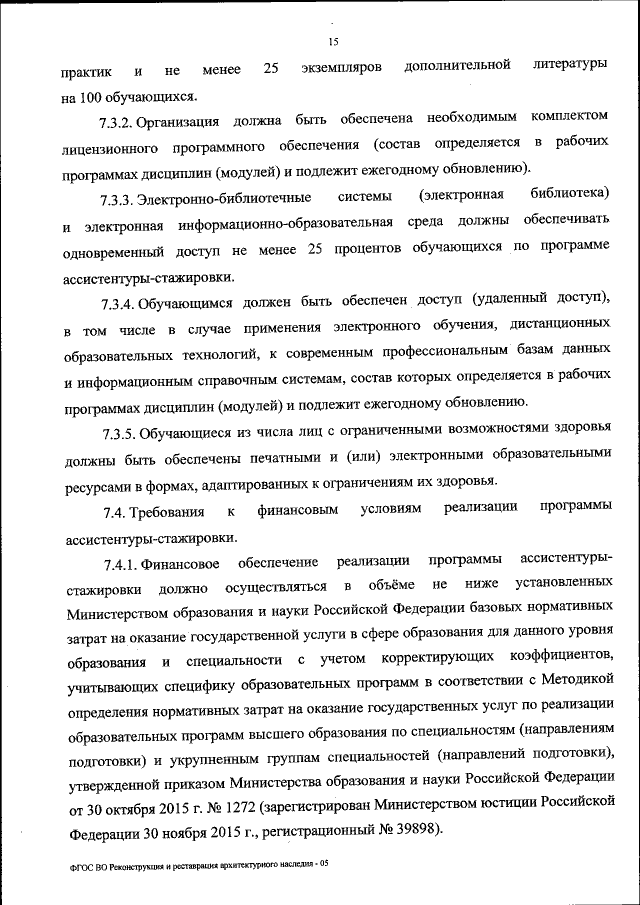 15

практик и не менее 25 экземпляров дополнительной литературы на 100 обучающихся.

7.3.2. Организация должна быть обеспечена необходимым комплектом лицензионного программного обеспечения (состав определяется в рабочих программах дисциплин (модулей) и подлежит ежегодному обновлению).

7.3.3. Электронно-библиотечные системы (электронная библиотека) и электронная информационно-образовательная среда должны обеспечивать одновременный доступ не менее 25 процентов обучающихся по программе ассистентуры-стажировки.

7.3.4. Обучающимся должен быть обеспечен доступ (удаленный доступ), в том числе в случае применения электронного обучения, дистанционных образовательных технологий, к современным профессиональным базам данных и информационным справочным системам, состав которых определяется в рабочих программах дисциплин (модулей) и подлежит ежегодному обновлению.

7.3.5. Обучающиеся из числа лиц с ограниченными возможностями здоровья должны быть обеспечены печатными и (или) электронными образовательными ресурсами в формах, адаптированных к ограничениям их здоровья.

7.4. Требования к финансовым условиям реализации программы ассистентуры-стажировки.

7.4.1. Финансовое обеспечение реализации программы ассистентуры-стажировки должно осуществляться в объёме не ниже установленных Министерством образования и науки Российской Федерации базовых нормативных затрат на оказание государственной услуги в сфере образования для данного уровня образования и специальности с учетом корректирующих коэффициентов, учитывающих специфику образовательных программ в соответствии с Методикой определения нормативных затрат на оказание государственных услуг по реализации образовательных программ высшего образования по специальностям (направлениям подготовки) и укрупненным группам специальностей (направлений подготовки), утвержденной приказом Министерства образования и науки Российской Федерации от 30 октября 2015 г. № 1272 (зарегистрирован Министерством юстиции Российской Федерации 30 ноября 2015 г., регистрационный № 39898).

ФГОС ВО Реконструкция и реставрация архитектурного наследия - 05